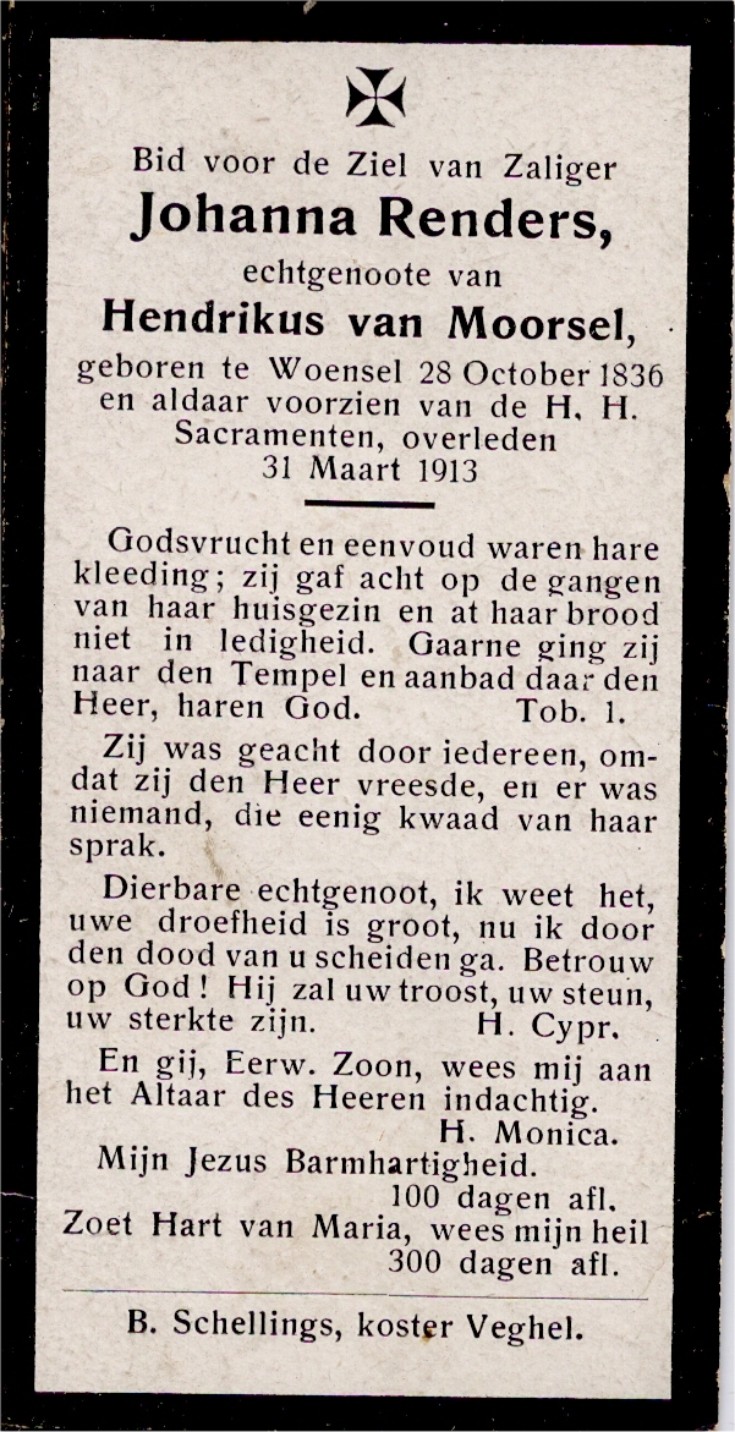 Bid voor de Ziel van Zaliger
Johanna Renders,
echtgenoote van
Hendrikus van Moorsel,
geboren te Woensel 28 October 1836 en aldaar voorzien van de H. H. Sacramenten, overleden 31 Maart 1913

Godsvrucht en eenvoud waren hare kleeding; zij gaf acht op de gangen van haar huisgezin en at haar brood niet in ledigheid. Gaarne ging zij naar den Tempel en aanbad daar den Heer, haren God. Tob. 1.

Zij was geacht door iedereen, omdat zij den Heer vreesde, en er was niemand, die eenig kwaad van haar sprak.

Dierbare echtgenoot, ik weet het, uwe droefheid is groot, nu ik door den dood van u scheiden ga. Betrouw op God! Hij zal uw troost, uw steun, uw sterkte zijn. H. Cypr.

En gij, Eerw. Zoon, wees mij aan het Altaar des Heeren indachtig.
H. Monica.

Mijn Jezus Barmhartigheid.
100 dagen afl.
Zoet Hart van Maria, wees mijn heil
300 dagen afl.

B. Schellings, koster Veghel.